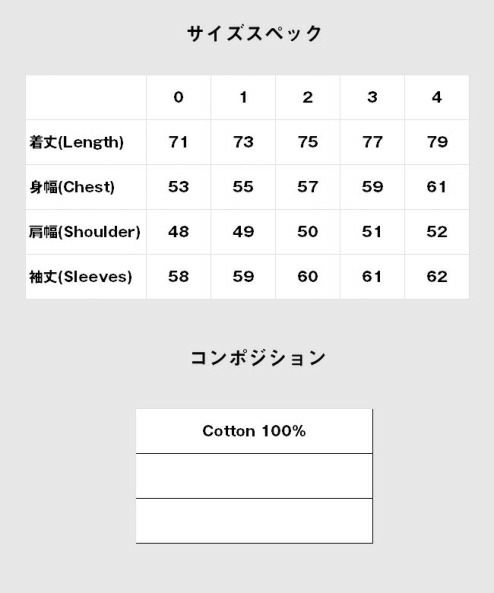 サイズスペック

| | 0 | 1 | 2 | 3 | 4 |
|---|---|---|---|---|---|
| 着丈(Length) | 71 | 73 | 75 | 77 | 79 |
| 身幅(Chest) | 53 | 55 | 57 | 59 | 61 |
| 肩幅(Shoulder) | 48 | 49 | 50 | 51 | 52 |
| 袖丈(Sleeves) | 58 | 59 | 60 | 61 | 62 |

コンポジション

| Cotton 100% |
|---|
| |
| |